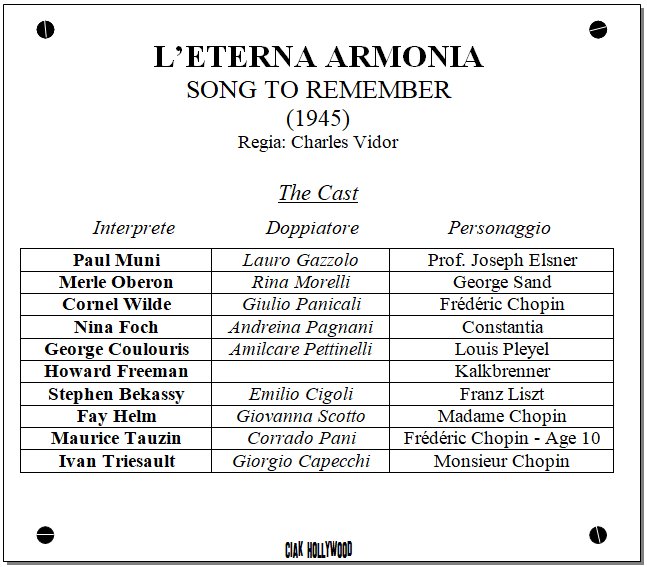 L'ETERNA ARMONIA
SONG TO REMEMBER
(1945)
Regia: Charles Vidor

The Cast

| Interprete | Doppiatore | Personaggio |
|---|---|---|
| Paul Muni | Lauro Gazzolo | Prof. Joseph Elsner |
| Merle Oberon | Rina Morelli | George Sand |
| Cornel Wilde | Giulio Panicali | Frédéric Chopin |
| Nina Foch | Andreina Pagnani | Constantia |
| George Coulouris | Amilcare Pettinelli | Louis Pleyel |
| Howard Freeman | | Kalkbrenner |
| Stephen Bekassy | Emilio Cigoli | Franz Liszt |
| Fay Helm | Giovanna Scotto | Madame Chopin |
| Maurice Tauzin | Corrado Pani | Frédéric Chopin - Age 10 |
| Ivan Triesault | Giorgio Capecchi | Monsieur Chopin |

CIAK HOLLYWOOD